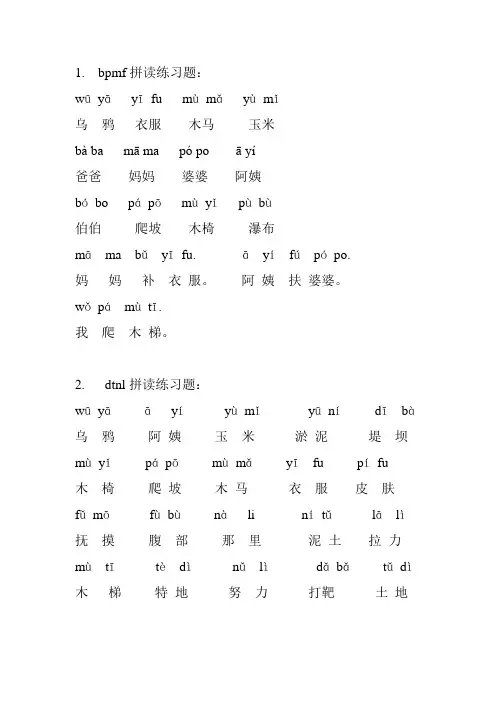 1. bpmf 拼读练习题：

wū yā　yī fu　mù mǎ　yù mǐ
乌 鸦　衣服　木马　玉米

bà ba　mā ma　pó po　ā yí
爸爸　妈妈　婆婆　阿姨

bó bo　pá pō　mù yǐ　pù bù
伯伯　爬坡　木椅　瀑布

mā ma bǔ yī fu.　ā yí fú pó po.
妈 妈 补 衣 服。　阿 姨 扶 婆婆。

wǒ pá mù tī.
我 爬 木 梯。

2. dtnl 拼读练习题：

wū yā　ā yí　yù mǐ　yū ní　dī bà
乌 鸦　阿 姨　玉 米　淤 泥　堤 坝

mù yǐ　pá pō　mù mǎ　yī fu　pí fu
木 椅　爬 坡　木 马　衣 服　皮 肤

fǔ mō　fù bù　nà li　ní tǔ　lā lì
抚 摸　腹 部　那 里　泥 土　拉 力

mù tī　tè dì　nǔ lì　dǎ bǎ　tǔ dì
木 梯　特 地　努 力　打靶　土 地